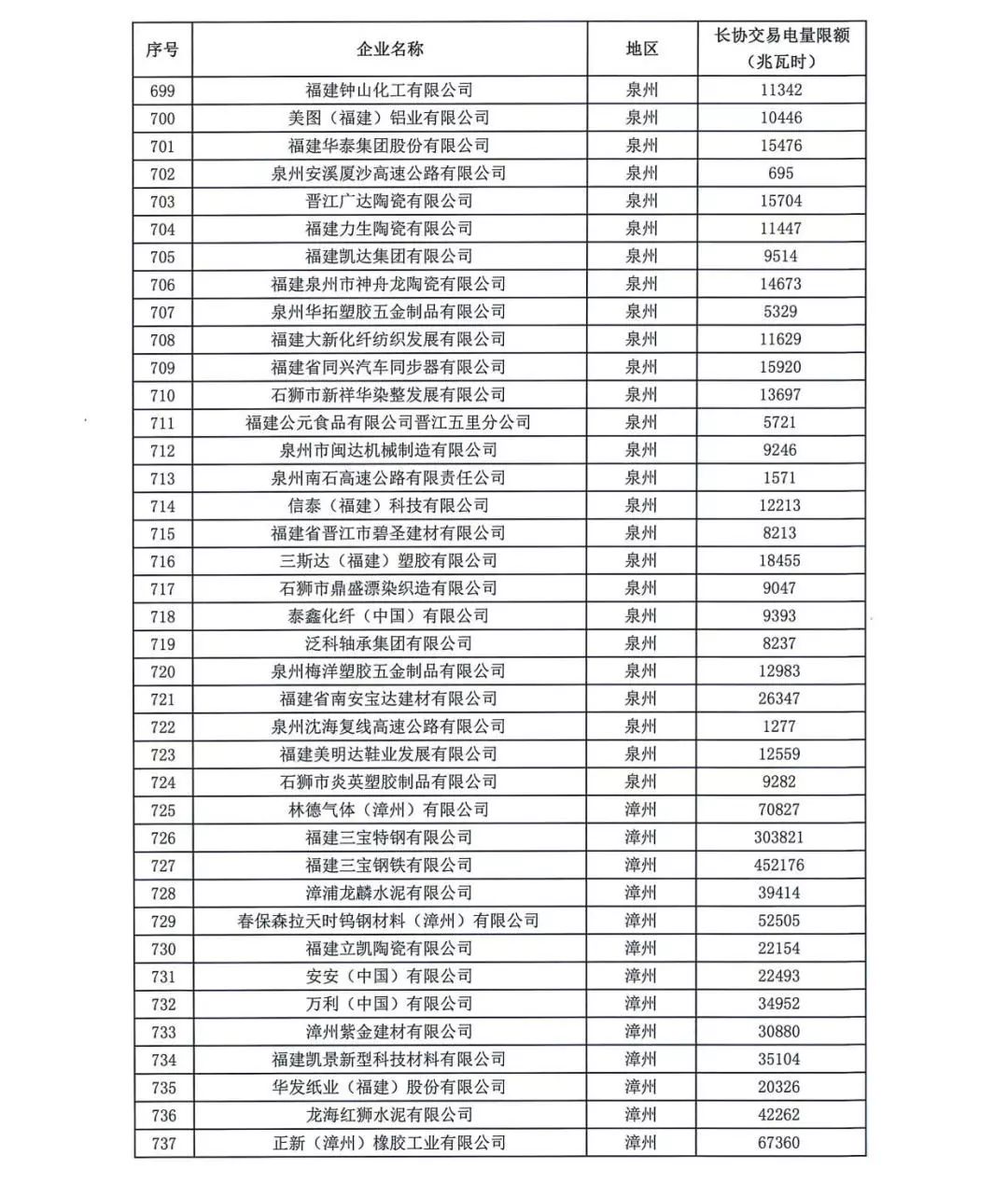 | 序号 | 企业名称 | 地区 | 长协交易电量限额（兆瓦时） |
|---|---|---|---|
| 699 | 福建钟山化工有限公司 | 泉州 | 11342 |
| 700 | 美图（福建）铝业有限公司 | 泉州 | 10446 |
| 701 | 福建华泰集团股份有限公司 | 泉州 | 15476 |
| 702 | 泉州安溪厦沙高速公路有限公司 | 泉州 | 695 |
| 703 | 晋江广达陶瓷有限公司 | 泉州 | 15704 |
| 704 | 福建力生陶瓷有限公司 | 泉州 | 11447 |
| 705 | 福建凯达集团有限公司 | 泉州 | 9514 |
| 706 | 福建泉州市神舟龙陶瓷有限公司 | 泉州 | 14673 |
| 707 | 泉州华拓塑胶五金制品有限公司 | 泉州 | 5329 |
| 708 | 福建大新化纤纺织发展有限公司 | 泉州 | 11629 |
| 709 | 福建省同兴汽车同步器有限公司 | 泉州 | 15920 |
| 710 | 石狮市新祥华染整发展有限公司 | 泉州 | 13697 |
| 711 | 福建公元食品有限公司晋江五里分公司 | 泉州 | 5721 |
| 712 | 泉州市闽达机械制造有限公司 | 泉州 | 9246 |
| 713 | 泉州南石高速公路有限责任公司 | 泉州 | 1571 |
| 714 | 信泰（福建）科技有限公司 | 泉州 | 12213 |
| 715 | 福建省晋江市碧圣建材有限公司 | 泉州 | 8213 |
| 716 | 三斯达（福建）塑胶有限公司 | 泉州 | 18455 |
| 717 | 石狮市鼎盛漂染织造有限公司 | 泉州 | 9047 |
| 718 | 泰鑫化纤（中国）有限公司 | 泉州 | 9393 |
| 719 | 泛科轴承集团有限公司 | 泉州 | 8237 |
| 720 | 泉州梅洋塑胶五金制品有限公司 | 泉州 | 12983 |
| 721 | 福建省南安宝达建材有限公司 | 泉州 | 26347 |
| 722 | 泉州沈海复线高速公路有限公司 | 泉州 | 1277 |
| 723 | 福建美明达鞋业发展有限公司 | 泉州 | 12559 |
| 724 | 石狮市炎英塑胶制品有限公司 | 泉州 | 9282 |
| 725 | 林德气体（漳州）有限公司 | 漳州 | 70827 |
| 726 | 福建三宝特钢有限公司 | 漳州 | 303821 |
| 727 | 福建三宝钢铁有限公司 | 漳州 | 452176 |
| 728 | 漳浦龙麟水泥有限公司 | 漳州 | 39414 |
| 729 | 春保森拉天时钨钢材料（漳州）有限公司 | 漳州 | 52505 |
| 730 | 福建立凯陶瓷有限公司 | 漳州 | 22154 |
| 731 | 安安（中国）有限公司 | 漳州 | 22493 |
| 732 | 万利（中国）有限公司 | 漳州 | 34952 |
| 733 | 漳州紫金建材有限公司 | 漳州 | 30880 |
| 734 | 福建凯景新型科技材料有限公司 | 漳州 | 35104 |
| 735 | 华发纸业（福建）股份有限公司 | 漳州 | 20326 |
| 736 | 龙海红狮水泥有限公司 | 漳州 | 42262 |
| 737 | 正新（漳州）橡胶工业有限公司 | 漳州 | 67360 |